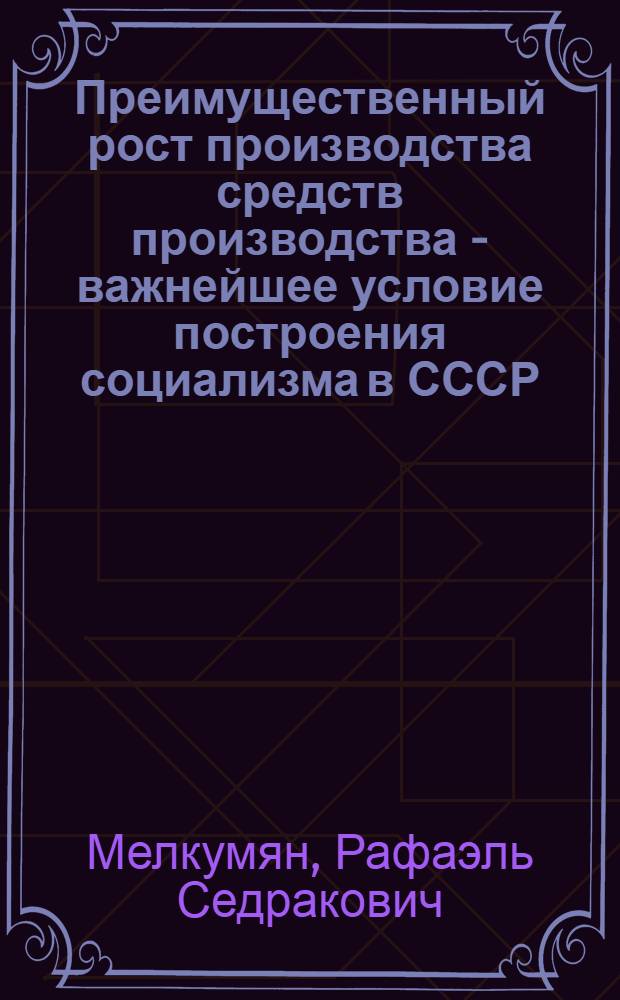 Преимущественный рост производства средств производства - важнейшее условие построения социализма в СССР

Мелкумян, Рафаэль Седракович